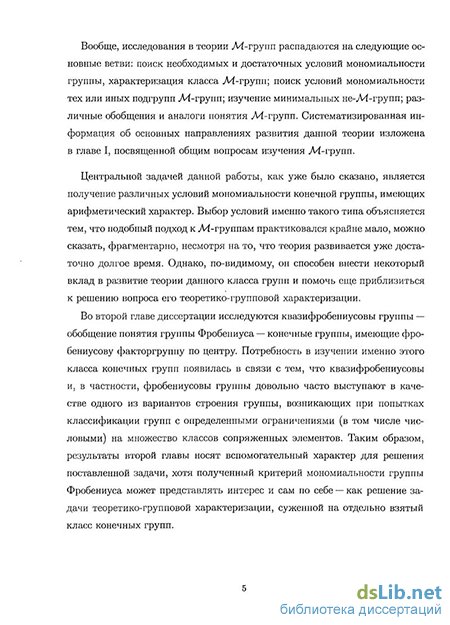 Вообще, исследования в теории $\mathcal{M}$-групп распадаются на следующие основные ветви: поиск необходимых и достаточных условий мономиальности группы, характеризация класса $\mathcal{M}$-групп; поиск условий мономиальности тех или иных подгрупп $\mathcal{M}$-групп; изучение минимальных не-$\mathcal{M}$-групп; различные обобщения и аналоги понятия $\mathcal{M}$-групп. Систематизированная информация об основных направлениях развития данной теории изложена в главе I, посвященной общим вопросам изучения $\mathcal{M}$-групп.

Центральной задачей данной работы, как уже было сказано, является получение различных условий мономиальности конечной группы, имеющих арифметический характер. Выбор условий именно такого типа объясняется тем, что подобный подход к $\mathcal{M}$-группам практиковался крайне мало, можно сказать, фрагментарно, несмотря на то, что теория развивается уже достаточно долгое время. Однако, по-видимому, он способен внести некоторый вклад в развитие теории данного класса групп и помочь еще приблизиться к решению вопроса его теоретико-групповой характеризации.

Во второй главе диссертации исследуются квазифробениусовы группы — обобщение понятия группы Фробениуса — конечные группы, имеющие фробениусову факторгруппу по центру. Потребность в изучении именно этого класса конечных групп появилась в связи с тем, что квазифробениусовы и, в частности, фробениусовы группы довольно часто выступают в качестве одного из вариантов строения группы, возникающих при попытках классификации групп с определенными ограничениями (в том числе числовыми) на множество классов сопряженных элементов. Таким образом, результаты второй главы носят вспомогательный характер для решения поставленной задачи, хотя полученный критерий мономиальности группы Фробениуса может представлять интерес и сам по себе — как решение задачи теоретико-групповой характеризации, суженной на отдельно взятый класс конечных групп.

5

dsLib.net
библиотека диссертаций